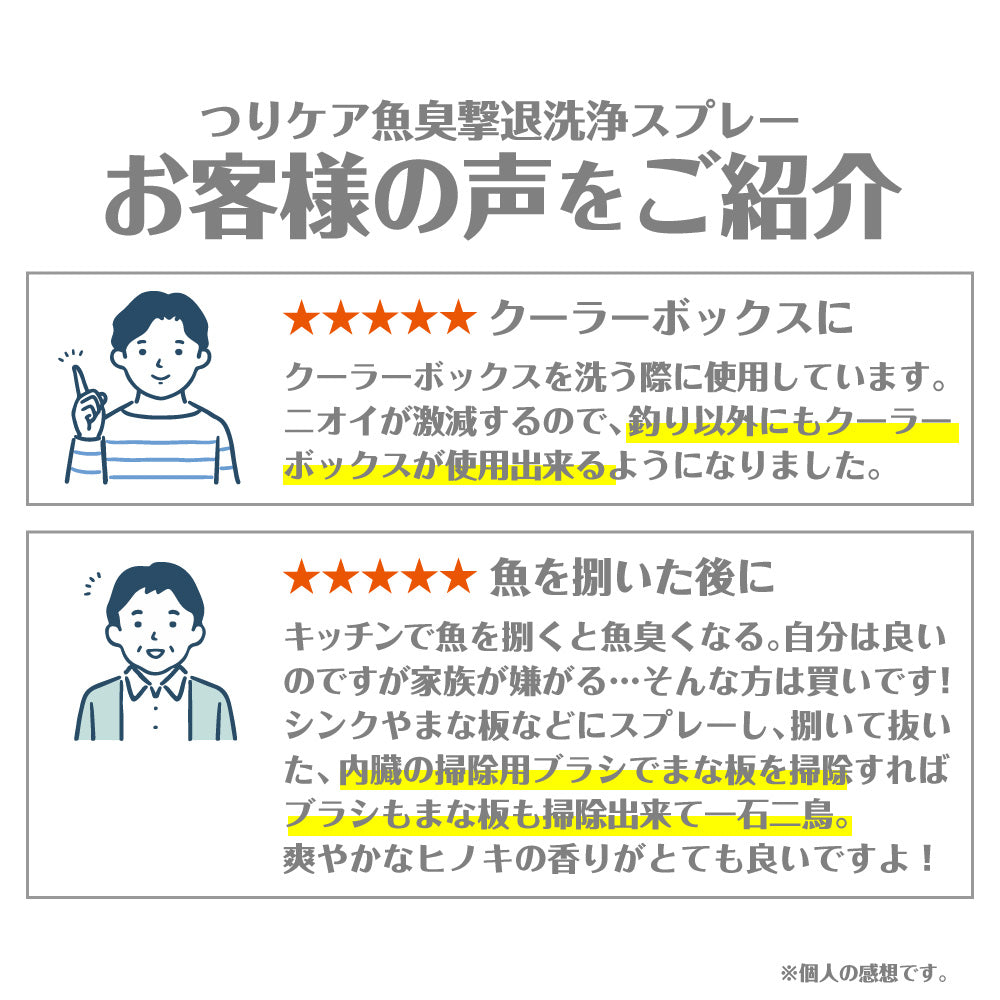 つりケア魚臭撃退洗浄スプレー
お客様の声をご紹介

★★★★★ クーラーボックスに
クーラーボックスを洗う際に使用しています。ニオイが激減するので、釣り以外にもクーラーボックスが使用出来るようになりました。

★★★★★ 魚を捌いた後に
キッチンで魚を捌くと魚臭くなる。自分は良いのですが家族が嫌がる…そんな方は買いです！シンクやまな板などにスプレーし、捌いて抜いた、内臓の掃除用ブラシでまな板を掃除すればブラシもまな板も掃除出来て一石二鳥。爽やかなヒノキの香りがとても良いですよ！

※個人の感想です。